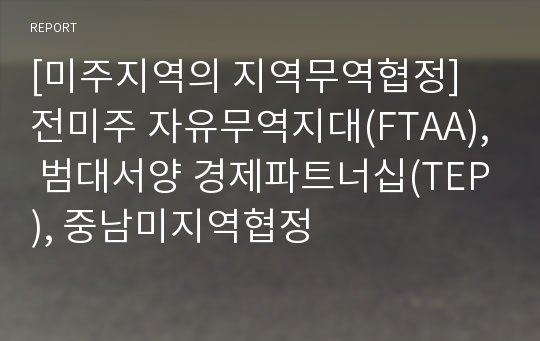 REPORT

[미주지역의 지역무역협정] 전미주 자유무역지대(FTAA), 범대서양 경제파트너십(TEP), 중남미지역협정